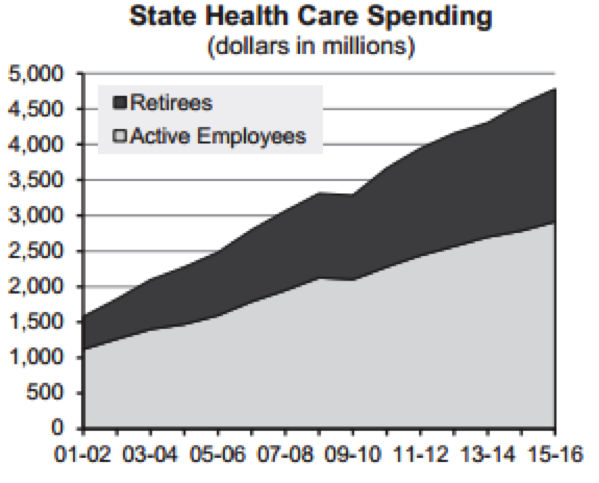 State Health Care Spending
(dollars in millions)

5,000
4,500
4,000
3,500
3,000
2,500
2,000
1,500
1,000
500
0

Retirees
Active Employees

01-02 03-04 05-06 07-08 09-10 11-12 13-14 15-16